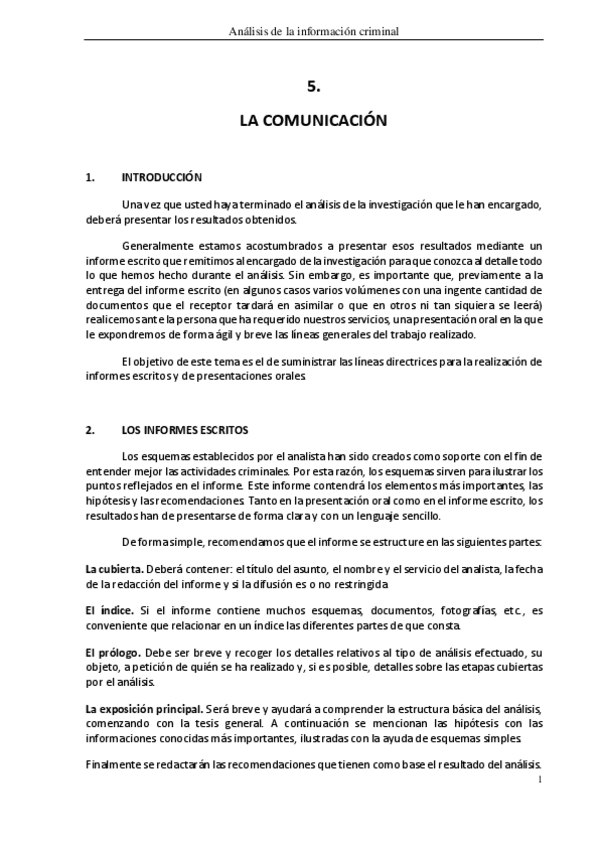 Análisis de la información criminal

5.

LA COMUNICACIÓN

1. INTRODUCCIÓN

Una vez que usted haya terminado el análisis de la investigación que le han encargado, deberá presentar los resultados obtenidos.

Generalmente estamos acostumbrados a presentar esos resultados mediante un informe escrito que remitimos al encargado de la investigación para que conozca al detalle todo lo que hemos hecho durante el análisis. Sin embargo, es importante que, previamente a la entrega del informe escrito (en algunos casos varios volúmenes con una ingente cantidad de documentos que el receptor tardará en asimilar o que en otros ni tan siquiera se leerá) realicemos ante la persona que ha requerido nuestros servicios, una presentación oral en la que le expondremos de forma ágil y breve las líneas generales del trabajo realizado.

El objetivo de este tema es el de suministrar las líneas directrices para la realización de informes escritos y de presentaciones orales.

2. LOS INFORMES ESCRITOS

Los esquemas establecidos por el analista han sido creados como soporte con el fin de entender mejor las actividades criminales. Por esta razón, los esquemas sirven para ilustrar los puntos reflejados en el informe. Este informe contendrá los elementos más importantes, las hipótesis y las recomendaciones. Tanto en la presentación oral como en el informe escrito, los resultados han de presentarse de forma clara y con un lenguaje sencillo.

De forma simple, recomendamos que el informe se estructure en las siguientes partes:

La cubierta. Deberá contener: el título del asunto, el nombre y el servicio del analista, la fecha de la redacción del informe y si la difusión es o no restringida.

El índice. Si el informe contiene muchos esquemas, documentos, fotografías, etc., es conveniente que relacionar en un índice las diferentes partes de que consta.

El prólogo. Debe ser breve y recoger los detalles relativos al tipo de análisis efectuado, su objeto, a petición de quién se ha realizado y, si es posible, detalles sobre las etapas cubiertas por el análisis.

La exposición principal. Será breve y ayudará a comprender la estructura básica del análisis, comenzando con la tesis general. A continuación se mencionan las hipótesis con las informaciones conocidas más importantes, ilustradas con la ayuda de esquemas simples.

Finalmente se redactarán las recomendaciones que tienen como base el resultado del análisis.

1